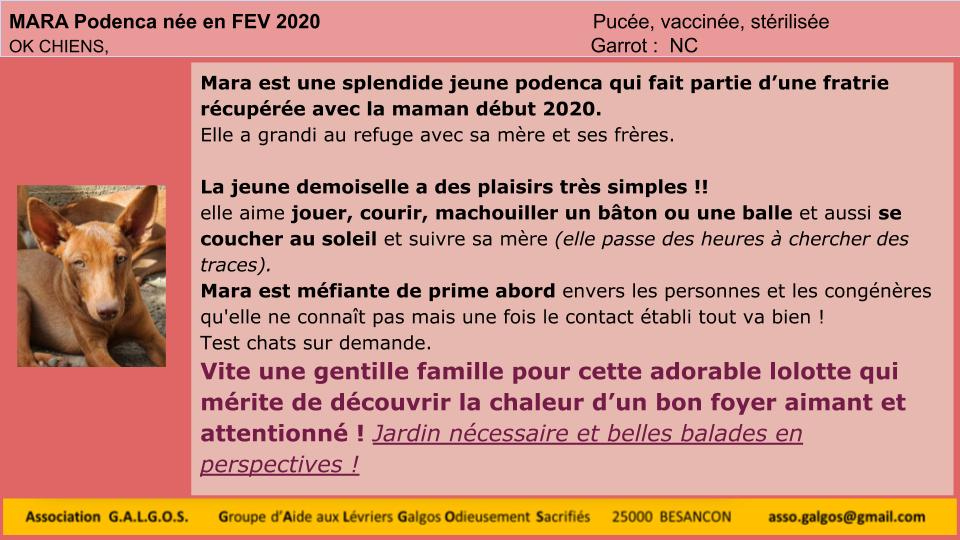 MARA Podenca née en FEV 2020
OK CHIENS,

Pucée, vaccinée, stérilisée
Garrot : NC

Mara est une splendide jeune podenca qui fait partie d'une fratrie récupérée avec la maman début 2020.
Elle a grandi au refuge avec sa mère et ses frères.

La jeune demoiselle a des plaisirs très simples !!
elle aime jouer, courir, machouiller un bâton ou une balle et aussi se coucher au soleil et suivre sa mère (elle passe des heures à chercher des traces).
Mara est méfiante de prime abord envers les personnes et les congénères qu'elle ne connaît pas mais une fois le contact établi tout va bien !
Test chats sur demande.
Vite une gentille famille pour cette adorable lolotte qui mérite de découvrir la chaleur d'un bon foyer aimant et attentionné ! Jardin nécessaire et belles balades en perspectives !

Association G.A.L.G.O.S. Groupe d'Aide aux Lévriers Galgos Odieusement Sacrifiés 25000 BESANCON asso.galgos@gmail.com